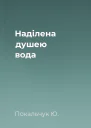 Наділена душею вода

Покальчук Ю.